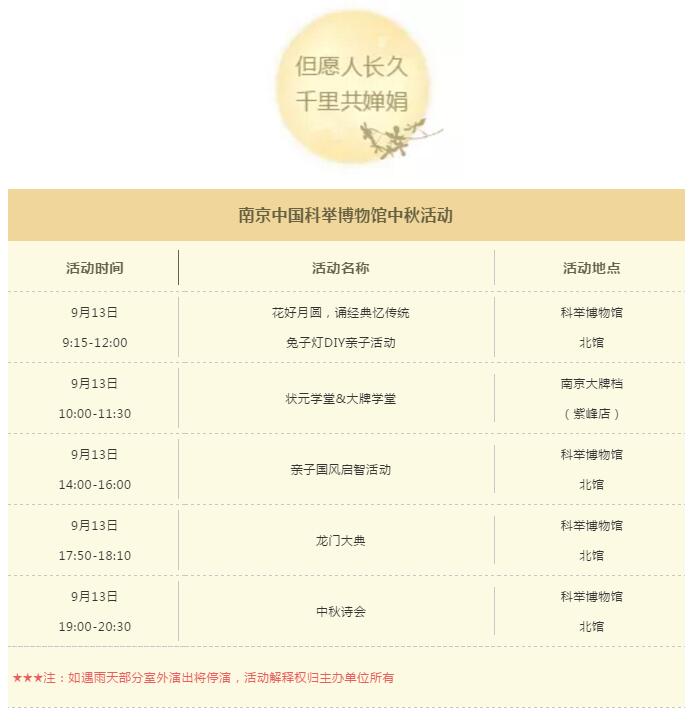 但愿人长久
千里共婵娟

南京中国科举博物馆中秋活动

| 活动时间 | 活动名称 | 活动地点 |
|---|---|---|
| 9月13日 9:15-12:00 | 花好月圆，诵经典忆传统 兔子灯DIY亲子活动 | 科举博物馆 北馆 |
| 9月13日 10:00-11:30 | 状元学堂&大牌学堂 | 南京大牌档 （紫峰店） |
| 9月13日 14:00-16:00 | 亲子国风启智活动 | 科举博物馆 北馆 |
| 9月13日 17:50-18:10 | 龙门大典 | 科举博物馆 北馆 |
| 9月13日 19:00-20:30 | 中秋诗会 | 科举博物馆 北馆 |

★★★注：如遇雨天部分室外演出将停演，活动解释权归主办单位所有